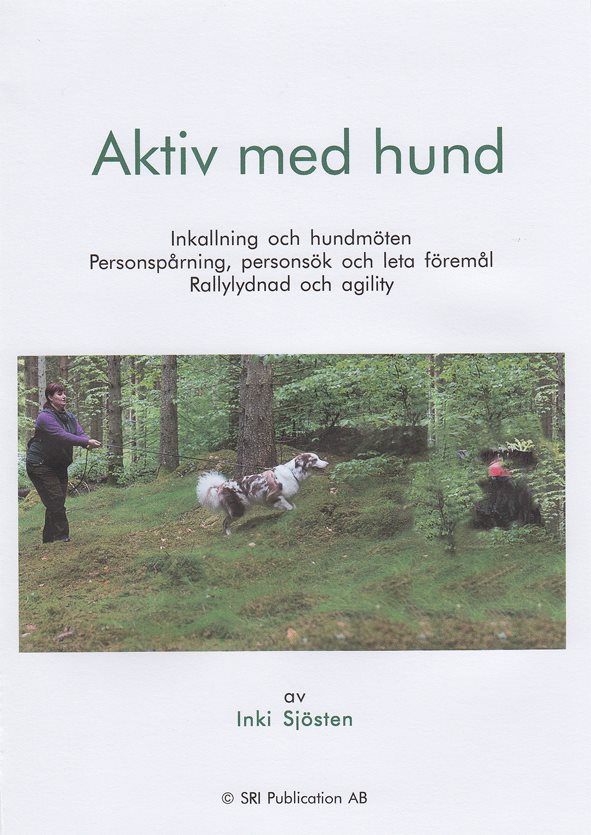 Aktiv med hund

Inkallning och hundmöten
Personspårning, personsök och leta föremål
Rallylydnad och agility

av
Inki Sjösten

© SRI Publication AB